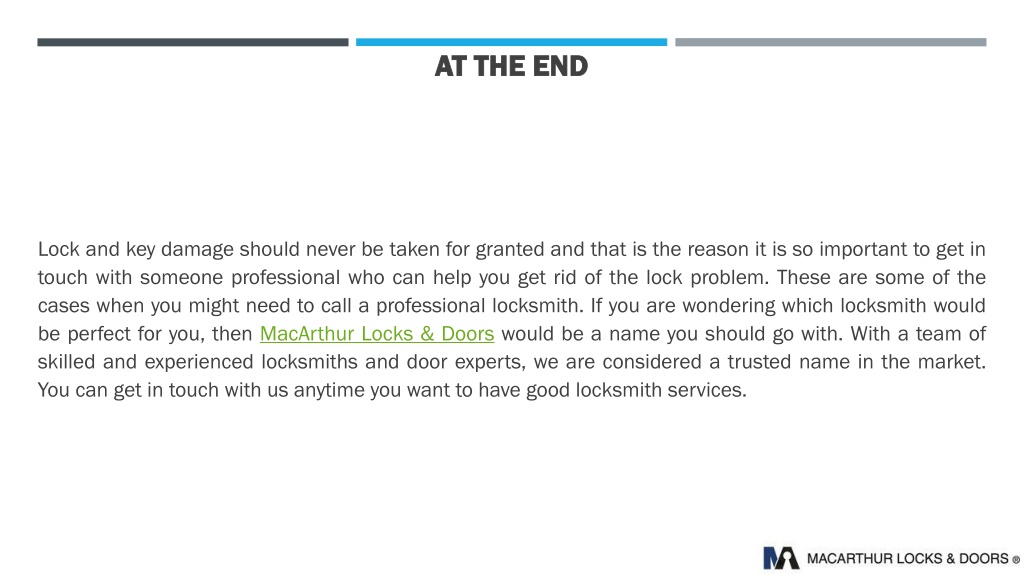 AT THE END

Lock and key damage should never be taken for granted and that is the reason it is so important to get in touch with someone professional who can help you get rid of the lock problem. These are some of the cases when you might need to call a professional locksmith. If you are wondering which locksmith would be perfect for you, then MacArthur Locks & Doors would be a name you should go with. With a team of skilled and experienced locksmiths and door experts, we are considered a trusted name in the market. You can get in touch with us anytime you want to have good locksmith services.

MACARTHUR LOCKS & DOORS ®